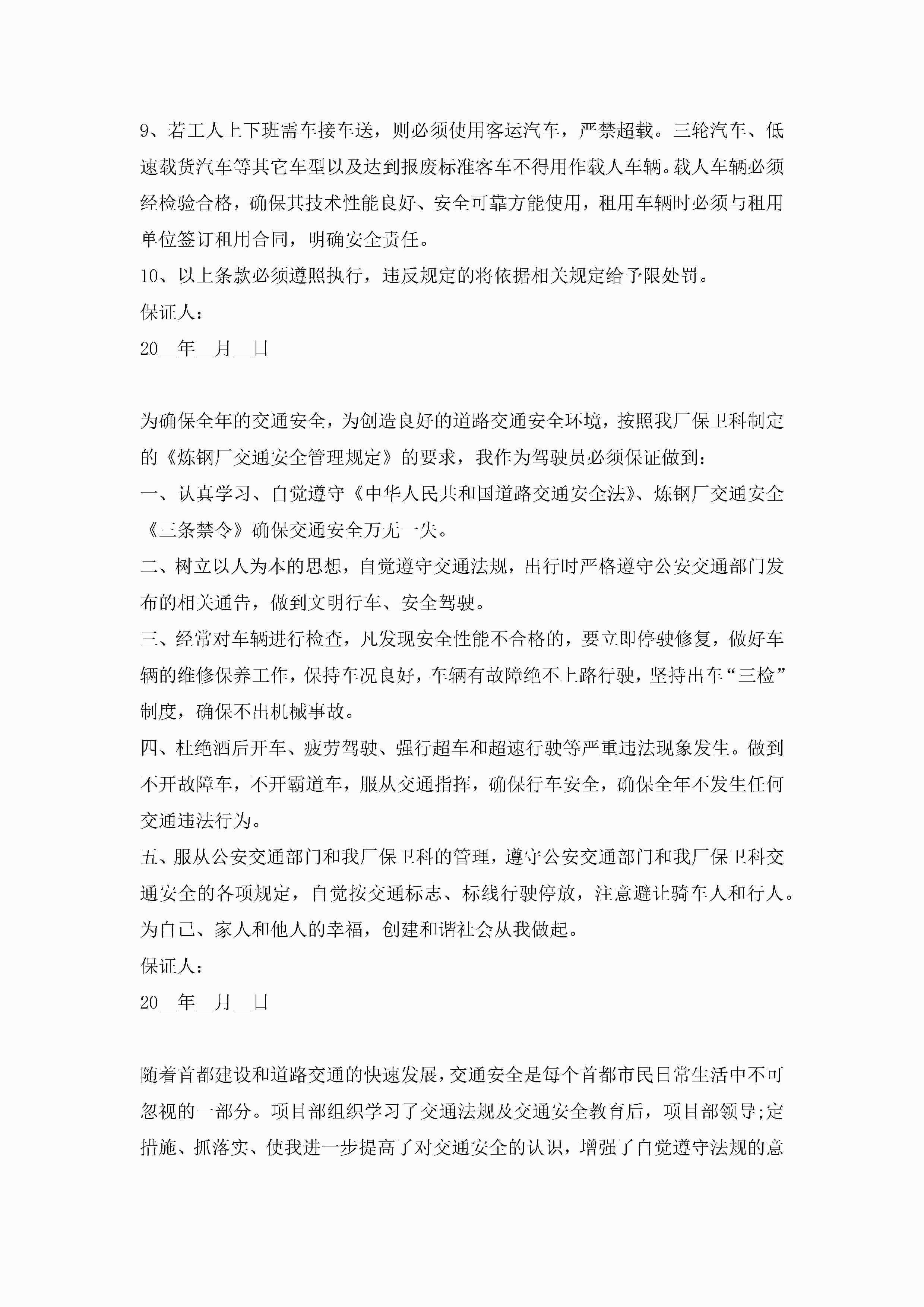 9、若工人上下班需车接车送，则必须使用客运汽车，严禁超载。三轮汽车、低速载货汽车等其它车型以及达到报废标准客车不得用作载人车辆。载人车辆必须经检验合格，确保其技术性能良好、安全可靠方能使用，租用车辆时必须与租用单位签订租用合同，明确安全责任。

10、以上条款必须遵照执行，违反规定的将依据相关规定给予限处罚。

保证人：

20__年__月__日

为确保全年的交通安全，为创造良好的道路交通安全环境，按照我厂保卫科制定的《炼钢厂交通安全管理规定》的要求，我作为驾驶员必须保证做到：

一、认真学习、自觉遵守《中华人民共和国道路交通安全法》、炼钢厂交通安全《三条禁令》确保交通安全万无一失。

二、树立以人为本的思想，自觉遵守交通法规，出行时严格遵守公安交通部门发布的相关通告，做到文明行车、安全驾驶。

三、经常对车辆进行检查，凡发现安全性能不合格的，要立即停驶修复，做好车辆的维修保养工作，保持车况良好，车辆有故障绝不上路行驶，坚持出车“三检”制度，确保不出机械事故。

四、杜绝酒后开车、疲劳驾驶、强行超车和超速行驶等严重违法现象发生。做到不开故障车，不开霸道车，服从交通指挥，确保行车安全，确保全年不发生任何交通违法行为。

五、服从公安交通部门和我厂保卫科的管理，遵守公安交通部门和我厂保卫科交通安全的各项规定，自觉按交通标志、标线行驶停放，注意避让骑车人和行人。为自己、家人和他人的幸福，创建和谐社会从我做起。

保证人：

20__年__月__日

随着首都建设和道路交通的快速发展，交通安全是每个首都市民日常生活中不可忽视的一部分。项目部组织学习了交通法规及交通安全教育后，项目部领导;定措施、抓落实、使我进一步提高了对交通安全的认识，增强了自觉遵守法规的意